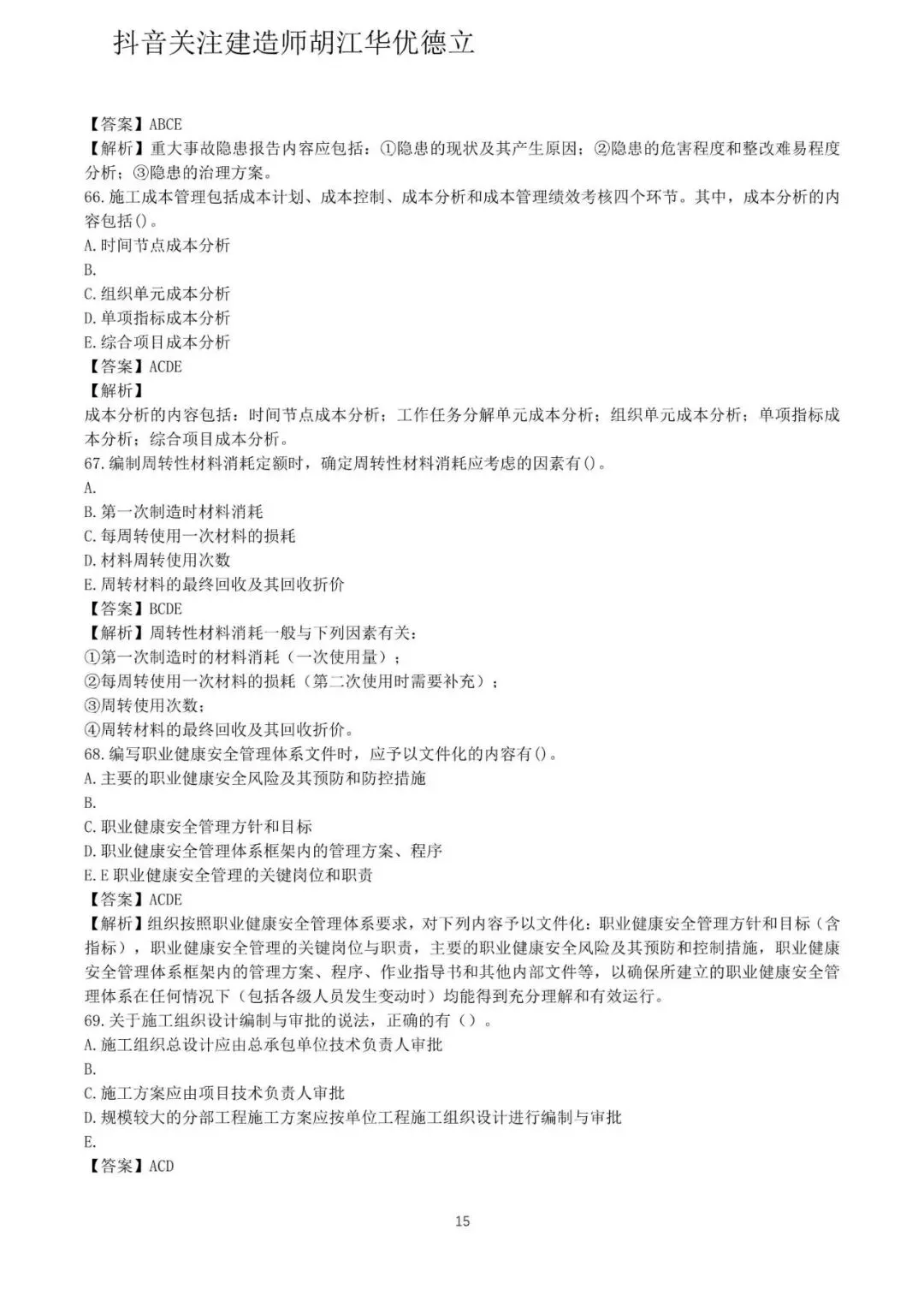 抖音关注建造师胡江华优德立

【答案】ABCE
【解析】重大事故隐患报告内容应包括：①隐患的现状及其产生原因；②隐患的危害程度和整改难易程度分析；③隐患的治理方案。

66.施工成本管理包括成本计划、成本控制、成本分析和成本管理绩效考核四个环节。其中，成本分析的内容包括()。
A.时间节点成本分析
B.
C.组织单元成本分析
D.单项指标成本分析
E.综合项目成本分析
【答案】ACDE
【解析】
成本分析的内容包括：时间节点成本分析；工作任务分解单元成本分析；组织单元成本分析；单项指标成本分析；综合项目成本分析。

67.编制周转性材料消耗定额时，确定周转性材料消耗应考虑的因素有()。
A.
B.第一次制造时材料消耗
C.每周转使用一次材料的损耗
D.材料周转使用次数
E.周转材料的最终回收及其回收折价
【答案】BCDE
【解析】周转性材料消耗一般与下列因素有关：
①第一次制造时的材料消耗（一次使用量）；
②每周转使用一次材料的损耗（第二次使用时需要补充）；
③周转使用次数；
④周转材料的最终回收及其回收折价。

68.编写职业健康安全管理体系文件时，应予以文件化的内容有()。
A.主要的职业健康安全风险及其预防和防控措施
B.
C.职业健康安全管理方针和目标
D.职业健康安全管理体系框架内的管理方案、程序
E.E职业健康安全管理的关键岗位和职责
【答案】ACDE
【解析】组织按照职业健康安全管理体系要求，对下列内容予以文件化：职业健康安全管理方针和目标（含指标），职业健康安全管理的关键岗位与职责，主要的职业健康安全风险及其预防和控制措施，职业健康安全管理体系框架内的管理方案、程序、作业指导书和其他内部文件等，以确保所建立的职业健康安全管理体系在任何情况下（包括各级人员发生变动时）均能得到充分理解和有效运行。

69.关于施工组织设计编制与审批的说法，正确的有（）。
A.施工组织总设计应由总承包单位技术负责人审批
B.
C.施工方案应由项目技术负责人审批
D.规模较大的分部工程施工方案应按单位工程施工组织设计进行编制与审批
E.
【答案】ACD

15